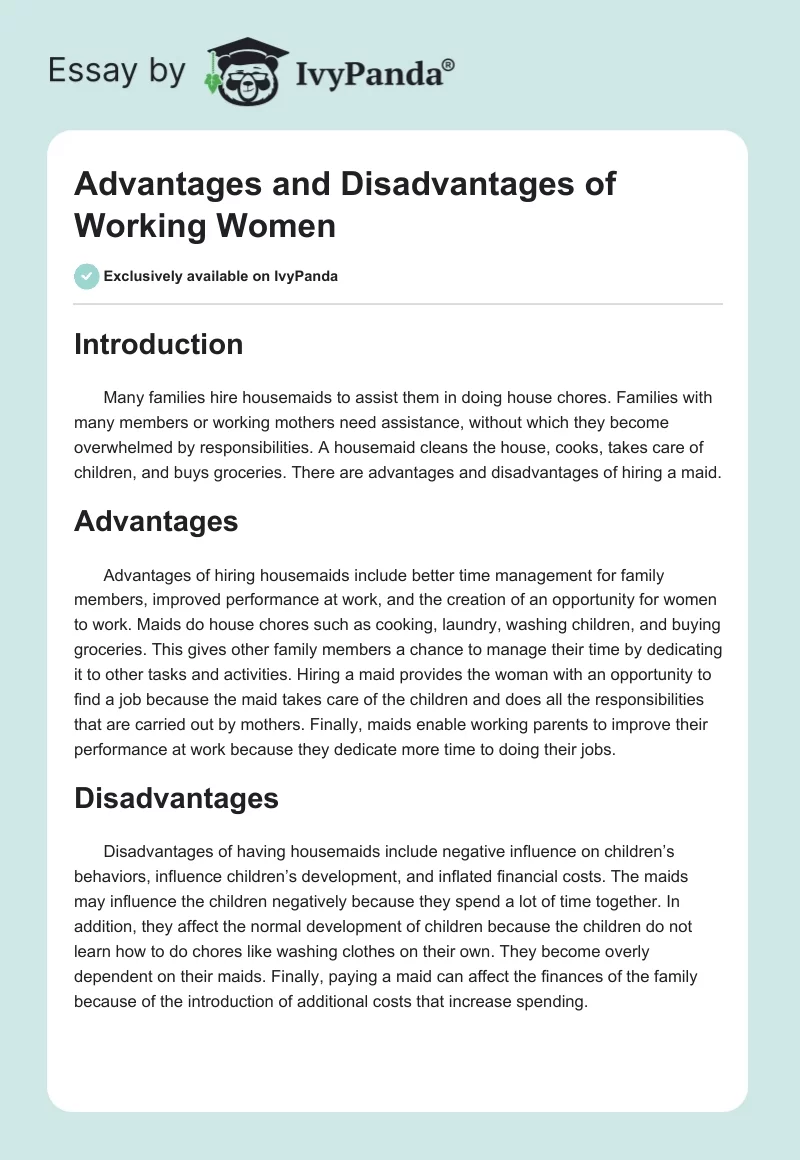 Essay by IvyPanda®

Advantages and Disadvantages of Working Women

Exclusively available on IvyPanda

Introduction

Many families hire housemaids to assist them in doing house chores. Families with many members or working mothers need assistance, without which they become overwhelmed by responsibilities. A housemaid cleans the house, cooks, takes care of children, and buys groceries. There are advantages and disadvantages of hiring a maid.

Advantages

Advantages of hiring housemaids include better time management for family members, improved performance at work, and the creation of an opportunity for women to work. Maids do house chores such as cooking, laundry, washing children, and buying groceries. This gives other family members a chance to manage their time by dedicating it to other tasks and activities. Hiring a maid provides the woman with an opportunity to find a job because the maid takes care of the children and does all the responsibilities that are carried out by mothers. Finally, maids enable working parents to improve their performance at work because they dedicate more time to doing their jobs.

Disadvantages

Disadvantages of having housemaids include negative influence on children's behaviors, influence children's development, and inflated financial costs. The maids may influence the children negatively because they spend a lot of time together. In addition, they affect the normal development of children because the children do not learn how to do chores like washing clothes on their own. They become overly dependent on their maids. Finally, paying a maid can affect the finances of the family because of the introduction of additional costs that increase spending.